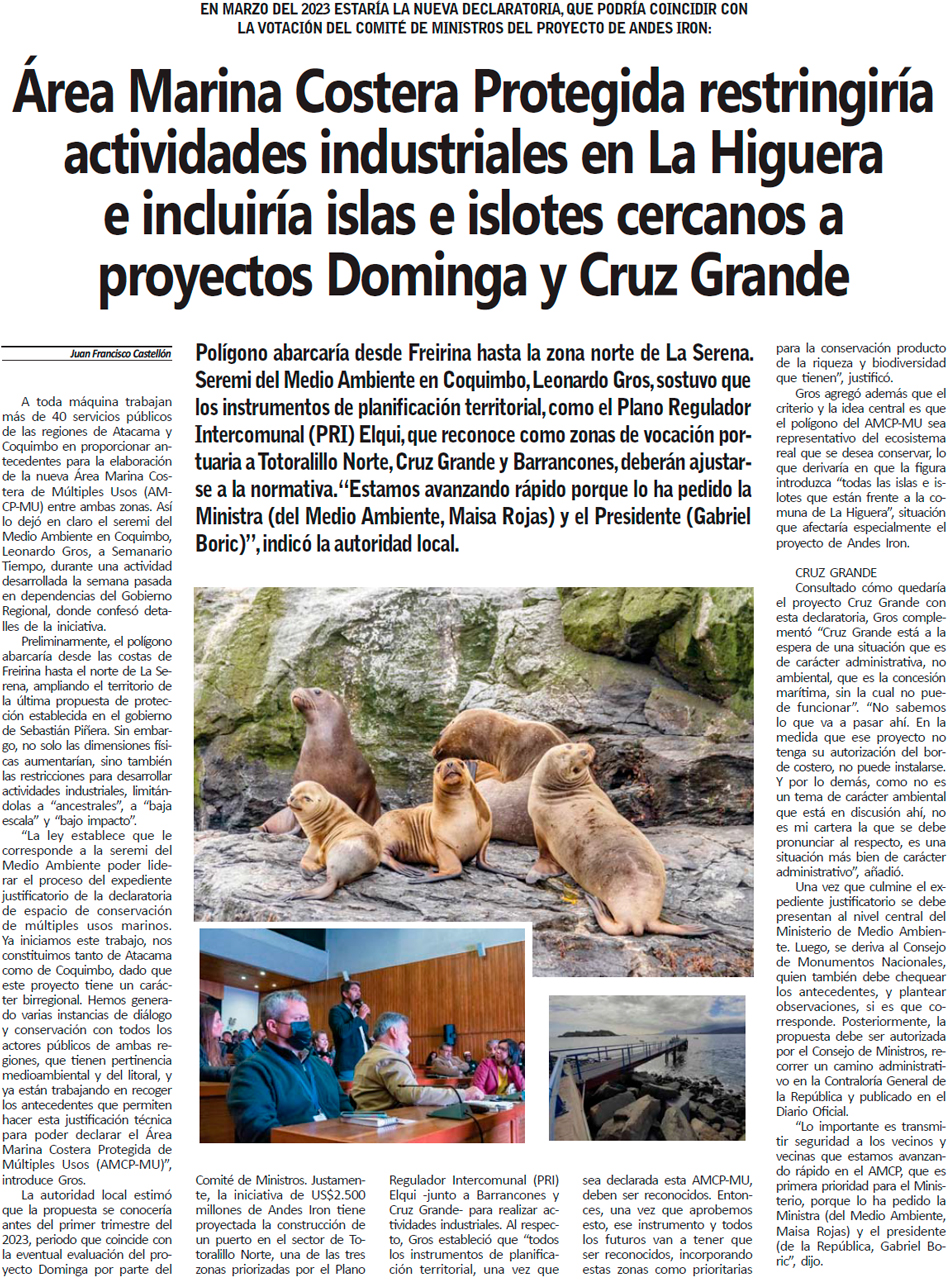 EN MARZO DEL 2023 ESTARÍA LA NUEVA DECLARATORIA, QUE PODRÍA COINCIDIR CON LA VOTACIÓN DEL COMITÉ DE MINISTROS DEL PROYECTO DE ANDES IRON:

Área Marina Costera Protegida restringiría actividades industriales en La Higuera e incluiría islas e islotes cercanos a proyectos Dominga y Cruz Grande

Juan Francisco Castellón

Polígono abarcaría desde Freirina hasta la zona norte de La Serena. Seremi del Medio Ambiente en Coquimbo, Leonardo Gros, sostuvo que los instrumentos de planificación territorial, como el Plano Regulador Intercomunal (PRI) Elqui, que reconoce como zonas de vocación portuaria a Totoralillo Norte, Cruz Grande y Barrancones, deberán ajustarse a la normativa. "Estamos avanzando rápido porque lo ha pedido la Ministra (del Medio Ambiente, Maisa Rojas) y el Presidente (Gabriel Boric)", indicó la autoridad local.

A toda máquina trabajan más de 40 servicios públicos de las regiones de Atacama y Coquimbo en proporcionar antecedentes para la elaboración de la nueva Área Marina Costera de Múltiples Usos (AMCP-MU) entre ambas zonas. Así lo dejó en claro el seremi del Medio Ambiente en Coquimbo, Leonardo Gros, a Semanario Tiempo, durante una actividad desarrollada la semana pasada en dependencias del Gobierno Regional, donde confesó detalles de la iniciativa.

Preliminarmente, el polígono abarcaría desde las costas de Freirina hasta el norte de La Serena, ampliando el territorio de la última propuesta de protección establecida en el gobierno de Sebastián Piñera. Sin embargo, no solo las dimensiones físicas aumentarían, sino también las restricciones para desarrollar actividades industriales, limitándolas a "ancestrales", a "baja escala" y "bajo impacto".

"La ley establece que le corresponde a la seremi del Medio Ambiente poder liderar el proceso del expediente justificatorio de la declaratoria de espacio de conservación de múltiples usos marinos. Ya iniciamos este trabajo, nos constituimos tanto de Atacama como de Coquimbo, dado que este proyecto tiene un carácter birregional. Hemos generado varias instancias de diálogo y conservación con todos los actores públicos de ambas regiones, que tienen pertinencia medioambiental y del litoral, y ya están trabajando en recoger los antecedentes que permiten hacer esta justificación técnica para poder declarar el Área Marina Costera Protegida de Múltiples Usos (AMCP-MU)", introduce Gros.

La autoridad local estimó que la propuesta se conocería antes del primer trimestre del 2023, periodo que coincide con la eventual evaluación del proyecto Dominga por parte del Comité de Ministros. Justamente, la iniciativa de US$2.500 millones de Andes Iron tiene proyectada la construcción de un puerto en el sector de Totoralillo Norte, una de las tres zonas priorizadas por el Plano Regulador Intercomunal (PRI) Elqui -junto a Barrancones y Cruz Grande- para realizar actividades industriales. Al respecto, Gros estableció que "todos los instrumentos de planificación territorial, una vez que sea declarada esta AMCP-MU, deben ser reconocidos. Entonces, una vez que aprobemos esto, ese instrumento y todos los futuros van a tener que ser reconocidos, incorporando estas zonas como prioritarias para la conservación producto de la riqueza y biodiversidad que tienen", justificó.

Gros agregó además que el criterio y la idea central es que el polígono del AMCP-MU sea representativo del ecosistema real que se desea conservar, lo que derivaría en que la figura introduzca "todas las islas e islotes que están frente a la comuna de La Higuera", situación que afectaría especialmente el proyecto de Andes Iron.

CRUZ GRANDE
Consultado cómo quedaría el proyecto Cruz Grande con esta declaratoria, Gros complementó "Cruz Grande está a la espera de una situación que es de carácter administrativa, no ambiental, que es la concesión marítima, sin la cual no puede funcionar". "No sabemos lo que va a pasar ahí. En la medida que ese proyecto no tenga su autorización del borde costero, no puede instalarse. Y por lo demás, como no es un tema de carácter ambiental que está en discusión ahí, no es mi cartera la que se debe pronunciar al respecto, es una situación más bien de carácter administrativo", añadió.

Una vez que culmine el expediente justificatorio se debe presentan al nivel central del Ministerio de Medio Ambiente. Luego, se deriva al Consejo de Monumentos Nacionales, quien también debe chequear los antecedentes, y plantear observaciones, si es que corresponde. Posteriormente, la propuesta debe ser autorizada por el Consejo de Ministros, recorrer un camino administrativo en la Contraloría General de la República y publicado en el Diario Oficial.

"Lo importante es transmitir seguridad a los vecinos y vecinas que estamos avanzando rápido en el AMCP, que es primera prioridad para el Ministerio, porque lo ha pedido la Ministra (del Medio Ambiente, Maisa Rojas) y el presidente (de la República, Gabriel Boric", dijo.